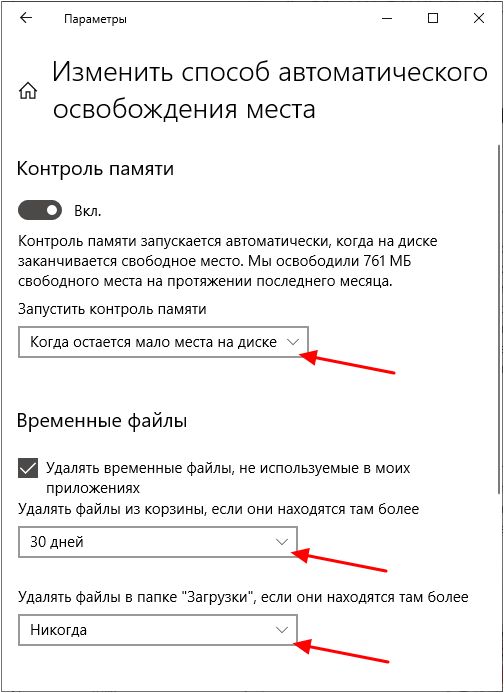 Параметры

Изменить способ автоматического освобождения места

Контроль памяти

Вкл.

Контроль памяти запускается автоматически, когда на диске заканчивается свободное место. Мы освободили 761 МБ свободного места на протяжении последнего месяца.

Запустить контроль памяти

Когда остается мало места на диске

Временные файлы

Удалять временные файлы, не используемые в моих приложениях

Удалять файлы из корзины, если они находятся там более

30 дней

Удалять файлы в папке "Загрузки", если они находятся там более

Никогда